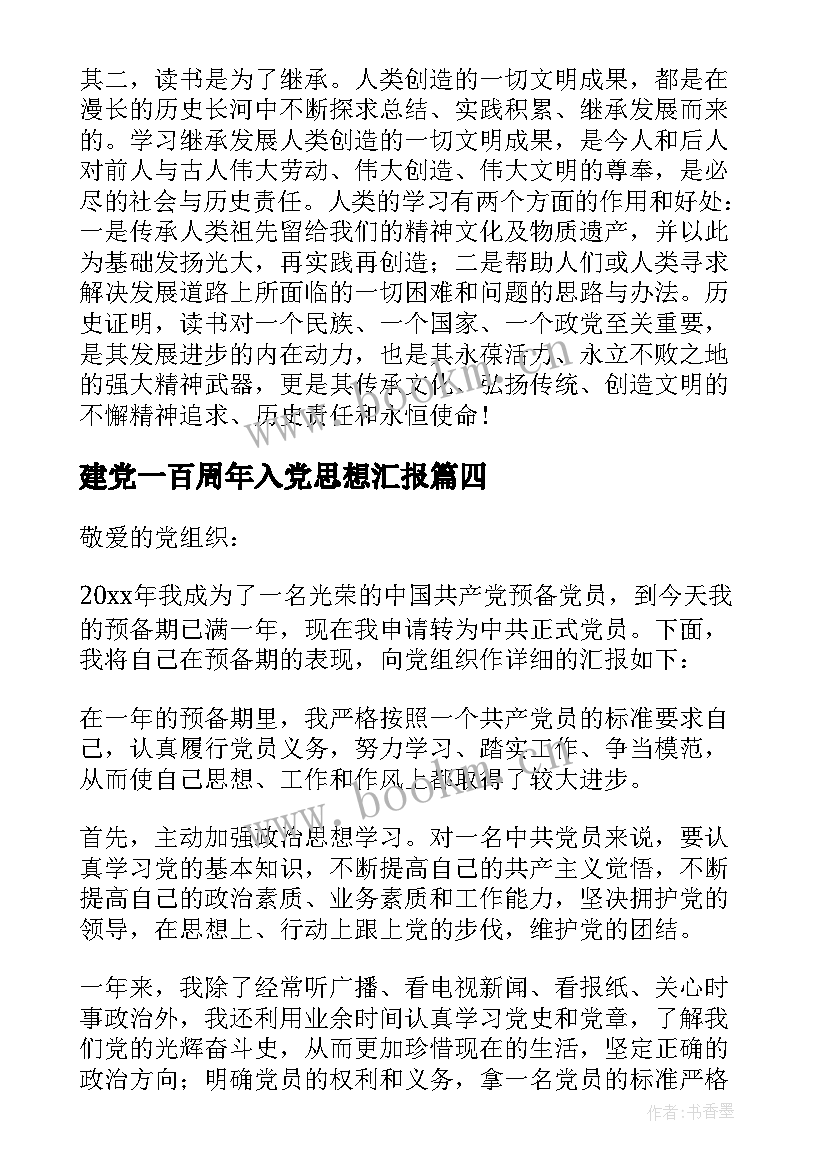 其二，读书是为了继承。人类创造的一切文明成果，都是在漫长的历史长河中不断探求总结、实践积累、继承发展而来的。学习继承发展人类创造的一切文明成果，是今人和后人对前人与古人伟大劳动、伟大创造、伟大文明的尊奉，是必尽的社会与历史责任。人类的学习有两个方面的作用和好处：一是传承人类祖先留给我们的精神文化及物质遗产，并以此为基础发扬光大，再实践再创造；二是帮助人们或人类寻求解决发展道路上所面临的一切困难和问题的思路与办法。历史证明，读书对一个民族、一个国家、一个政党至关重要，是其发展进步的内在动力，也是其永葆活力、永立不败之地的强大精神武器，更是其传承文化、弘扬传统、创造文明的不懈精神追求、历史责任和永恒使命！

建党一百周年入党思想汇报篇四

敬爱的党组织：

20xx年我成为了一名光荣的中国共产党预备党员，到今天我的预备期已满一年，现在我申请转为中共正式党员。下面，我将自己在预备期的表现，向党组织作详细的汇报如下：

在一年的预备期里，我严格按照一个共产党员的标准要求自己，认真履行党员义务，努力学习、踏实工作、争当模范，从而使自己思想、工作和作风上都取得了较大进步。

首先，主动加强政治思想学习。对一名中共党员来说，要认真学习党的基本知识，不断提高自己的共产主义觉悟，不断提高自己的政治素质、业务素质和工作能力，坚决拥护党的领导，在思想上、行动上跟上党的步伐，维护党的团结。

一年来，我除了经常听广播、看电视新闻、看报纸、关心时事政治外，我还利用业余时间认真学习党史和党章，了解我们党的光辉奋斗史，从而更加珍惜现在的生活，坚定正确的政治方向；明确党员的权利和义务，拿一名党员的标准严格

www.bookm.com

作者：书香墨